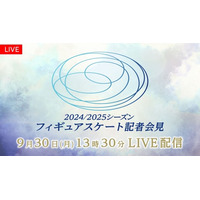 LIVE

2024/2025シーズン
フィギュアスケート記者会見
9月30日(月) 13時30分 LIVE配信